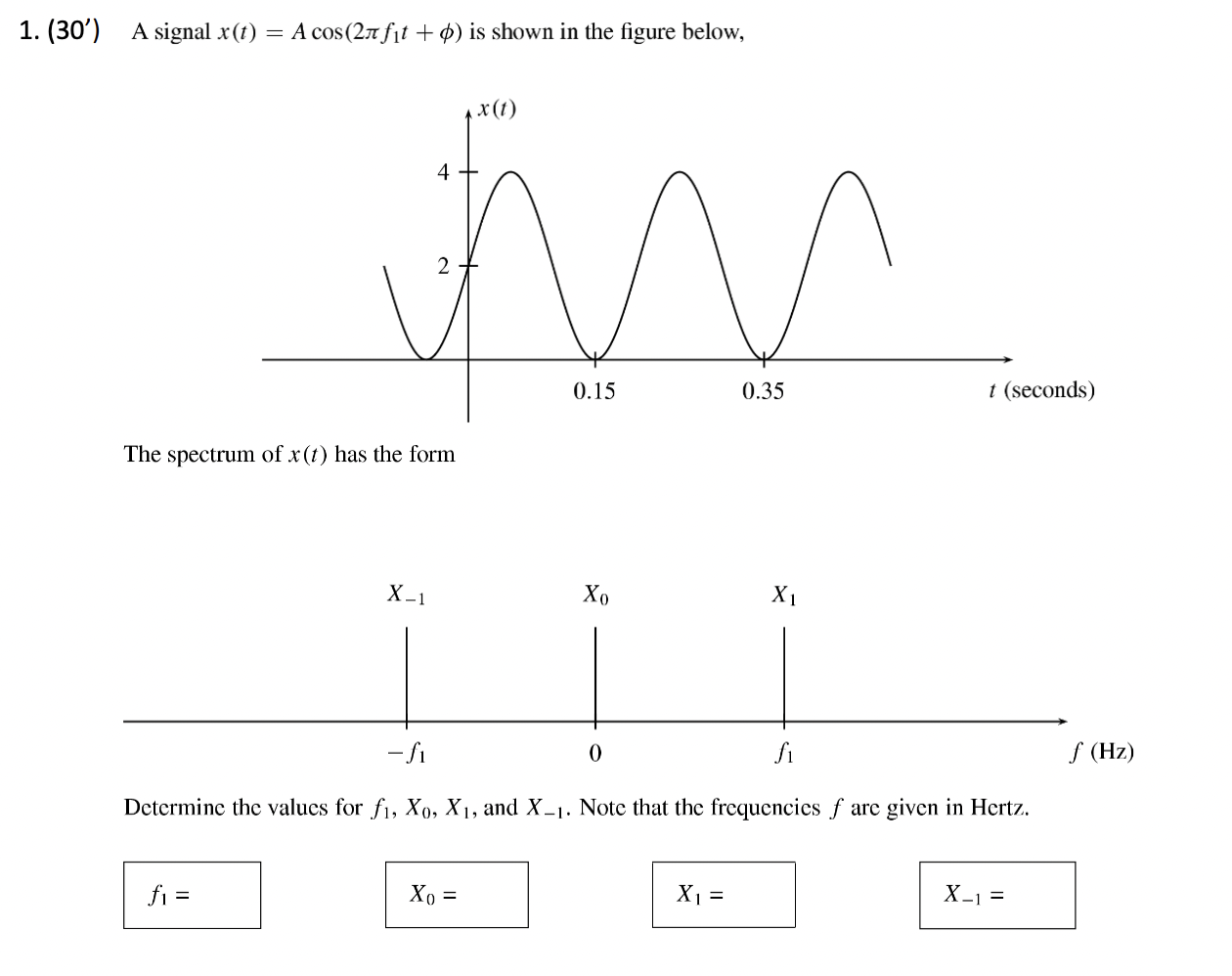 1. (30') A signal $x(t) = A\cos(2\pi f_1 t + \phi)$ is shown in the figure below,

$x(t)$

4

2

0.15

0.35

$t$ (seconds)

The spectrum of $x(t)$ has the form

$X_{-1}$

$X_0$

$X_1$

$-f_1$

0

$f_1$

$f$ (Hz)

Determine the values for $f_1$, $X_0$, $X_1$, and $X_{-1}$. Note that the frequencies $f$ are given in Hertz.

$f_1 =$

$X_0 =$

$X_1 =$

$X_{-1} =$